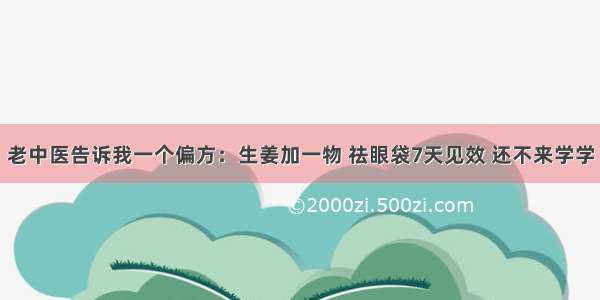 老中医告诉我一个偏方：生姜加一物 祛眼袋7天见效 还不来学学

©2000zi.500zi.com